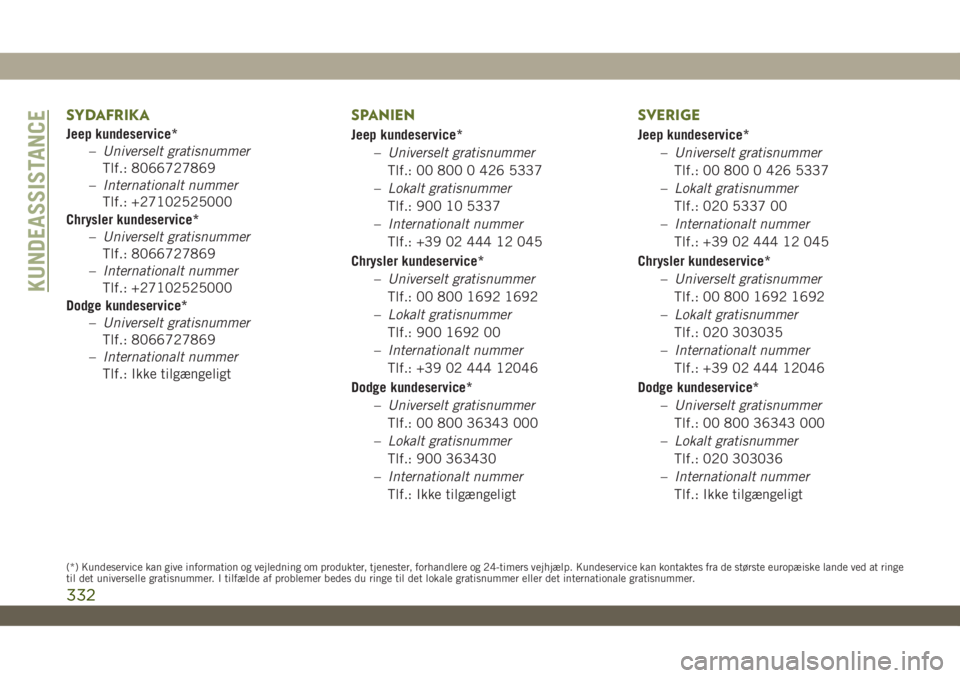 KUNDEASSISTANCE

SYDAFRIKA

Jeep kundeservice*
– Universelt gratisnummer
Tlf.: 8066727869
– Internationalt nummer
Tlf.: +27102525000

Chrysler kundeservice*
– Universelt gratisnummer
Tlf.: 8066727869
– Internationalt nummer
Tlf.: +27102525000

Dodge kundeservice*
– Universelt gratisnummer
Tlf.: 8066727869
– Internationalt nummer
Tlf.: Ikke tilgængeligt

SPANIEN

Jeep kundeservice*
– Universelt gratisnummer
Tlf.: 00 800 0 426 5337
– Lokalt gratisnummer
Tlf.: 900 10 5337
– Internationalt nummer
Tlf.: +39 02 444 12 045

Chrysler kundeservice*
– Universelt gratisnummer
Tlf.: 00 800 1692 1692
– Lokalt gratisnummer
Tlf.: 900 1692 00
– Internationalt nummer
Tlf.: +39 02 444 12046

Dodge kundeservice*
– Universelt gratisnummer
Tlf.: 00 800 36343 000
– Lokalt gratisnummer
Tlf.: 900 363430
– Internationalt nummer
Tlf.: Ikke tilgængeligt

SVERIGE

Jeep kundeservice*
– Universelt gratisnummer
Tlf.: 00 800 0 426 5337
– Lokalt gratisnummer
Tlf.: 020 5337 00
– Internationalt nummer
Tlf.: +39 02 444 12 045

Chrysler kundeservice*
– Universelt gratisnummer
Tlf.: 00 800 1692 1692
– Lokalt gratisnummer
Tlf.: 020 303035
– Internationalt nummer
Tlf.: +39 02 444 12046

Dodge kundeservice*
– Universelt gratisnummer
Tlf.: 00 800 36343 000
– Lokalt gratisnummer
Tlf.: 020 303036
– Internationalt nummer
Tlf.: Ikke tilgængeligt

(*) Kundeservice kan give information og vejledning om produkter, tjenester, forhandlere og 24-timers vejhjælp. Kundeservice kan kontaktes fra de største europæiske lande ved at ringe til det universelle gratisnummer. I tilfælde af problemer bedes du ringe til det lokale gratisnummer eller det internationale gratisnummer.

332

carmanualsonline.info